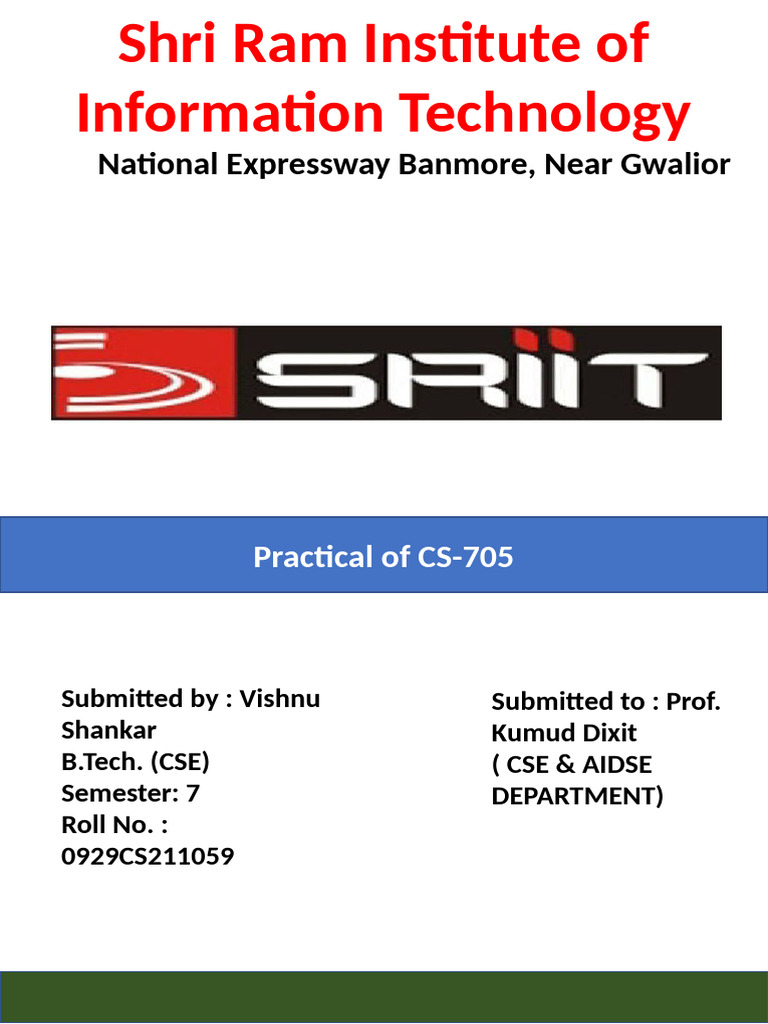 Shri Ram Institute of Information Technology

National Expressway Banmore, Near Gwalior

SRIIT

Practical of CS-705

Submitted by : Vishnu Shankar
B.Tech. (CSE)
Semester: 7
Roll No. : 0929CS211059

Submitted to : Prof. Kumud Dixit
( CSE & AIDSE DEPARTMENT)